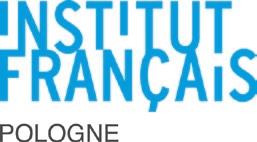 INSTITUT
FRANÇAIS
POLOGNE